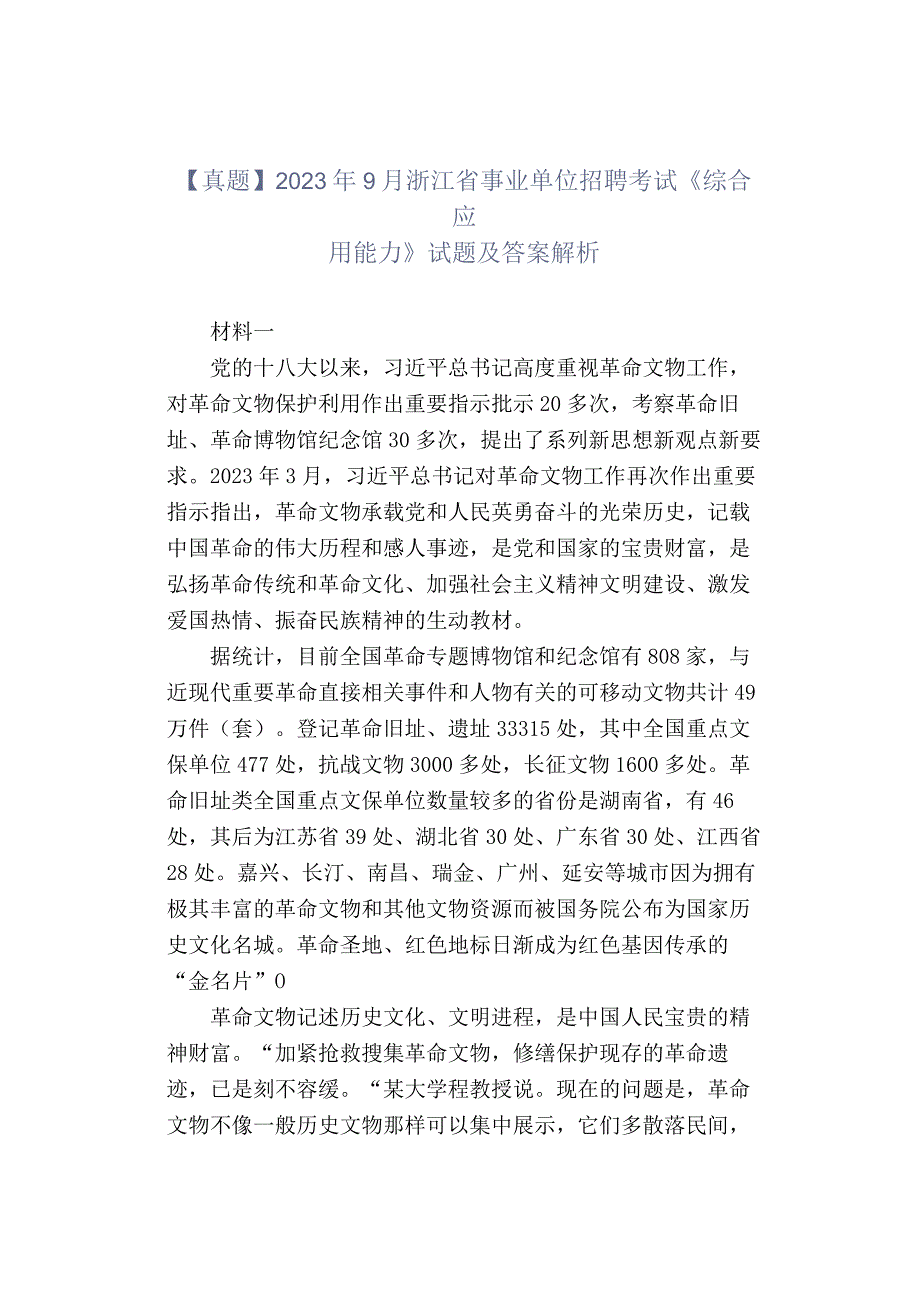 【真题】2023年9月浙江省事业单位招聘考试《综合应用能力》试题及答案解析

材料一

党的十八大以来，习近平总书记高度重视革命文物工作，对革命文物保护利用作出重要指示批示20多次，考察革命旧址、革命博物馆纪念馆30多次，提出了系列新思想新观点新要求。2023年3月，习近平总书记对革命文物工作再次作出重要指示指出，革命文物承载党和人民英勇奋斗的光荣历史，记载中国革命的伟大历程和感人事迹，是党和国家的宝贵财富，是弘扬革命传统和革命文化、加强社会主义精神文明建设、激发爱国热情、振奋民族精神的生动教材。

据统计，目前全国革命专题博物馆和纪念馆有808家，与近现代重要革命直接相关事件和人物有关的可移动文物共计49万件（套）。登记革命旧址、遗址33315处，其中全国重点文保单位477处，抗战文物3000多处，长征文物1600多处。革命旧址类全国重点文保单位数量较多的省份是湖南省，有46处，其后为江苏省39处、湖北省30处、广东省30处、江西省28处。嘉兴、长汀、南昌、瑞金、广州、延安等城市因为拥有极其丰富的革命文物和其他文物资源而被国务院公布为国家历史文化名城。革命圣地、红色地标日渐成为红色基因传承的“金名片”0

革命文物记述历史文化、文明进程，是中国人民宝贵的精神财富。“加紧抢救搜集革命文物，修缮保护现存的革命遗迹，已是刻不容缓。“某大学程教授说。现在的问题是，革命文物不像一般历史文物那样可以集中展示，它们多散落民间，